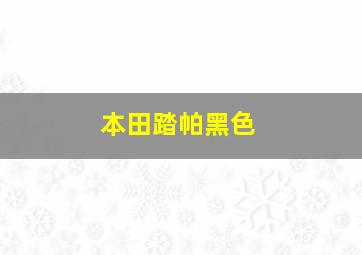 本田踏帕黑色